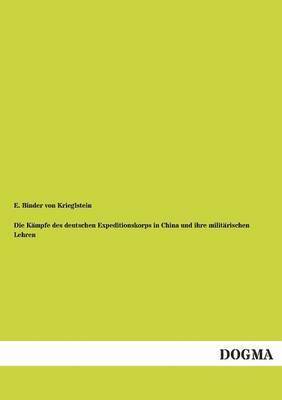 E. Binder von Krieglstein

Die Kämpfe des deutschen Expeditionskorps in China und ihre militärischen Lehren

DOGMA